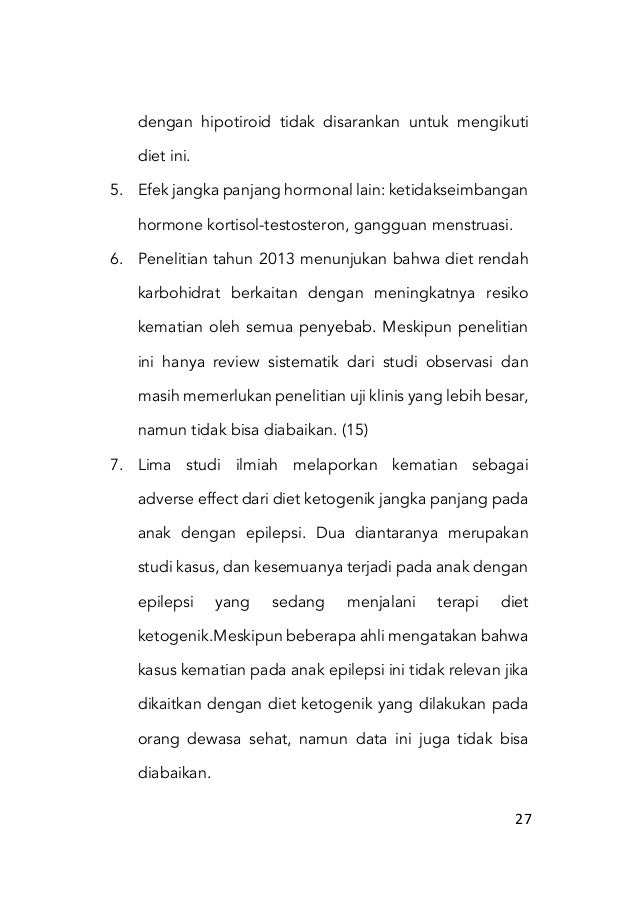 dengan hipotiroid tidak disarankan untuk mengikuti diet ini.

5. Efek jangka panjang hormonal lain: ketidakseimbangan hormone kortisol-testosteron, gangguan menstruasi.

6. Penelitian tahun 2013 menunjukan bahwa diet rendah karbohidrat berkaitan dengan meningkatnya resiko kematian oleh semua penyebab. Meskipun penelitian ini hanya review sistematik dari studi observasi dan masih memerlukan penelitian uji klinis yang lebih besar, namun tidak bisa diabaikan. (15)

7. Lima studi ilmiah melaporkan kematian sebagai adverse effect dari diet ketogenik jangka panjang pada anak dengan epilepsi. Dua diantaranya merupakan studi kasus, dan kesemuanya terjadi pada anak dengan epilepsi yang sedang menjalani terapi diet ketogenik.Meskipun beberapa ahli mengatakan bahwa kasus kematian pada anak epilepsi ini tidak relevan jika dikaitkan dengan diet ketogenik yang dilakukan pada orang dewasa sehat, namun data ini juga tidak bisa diabaikan.

27